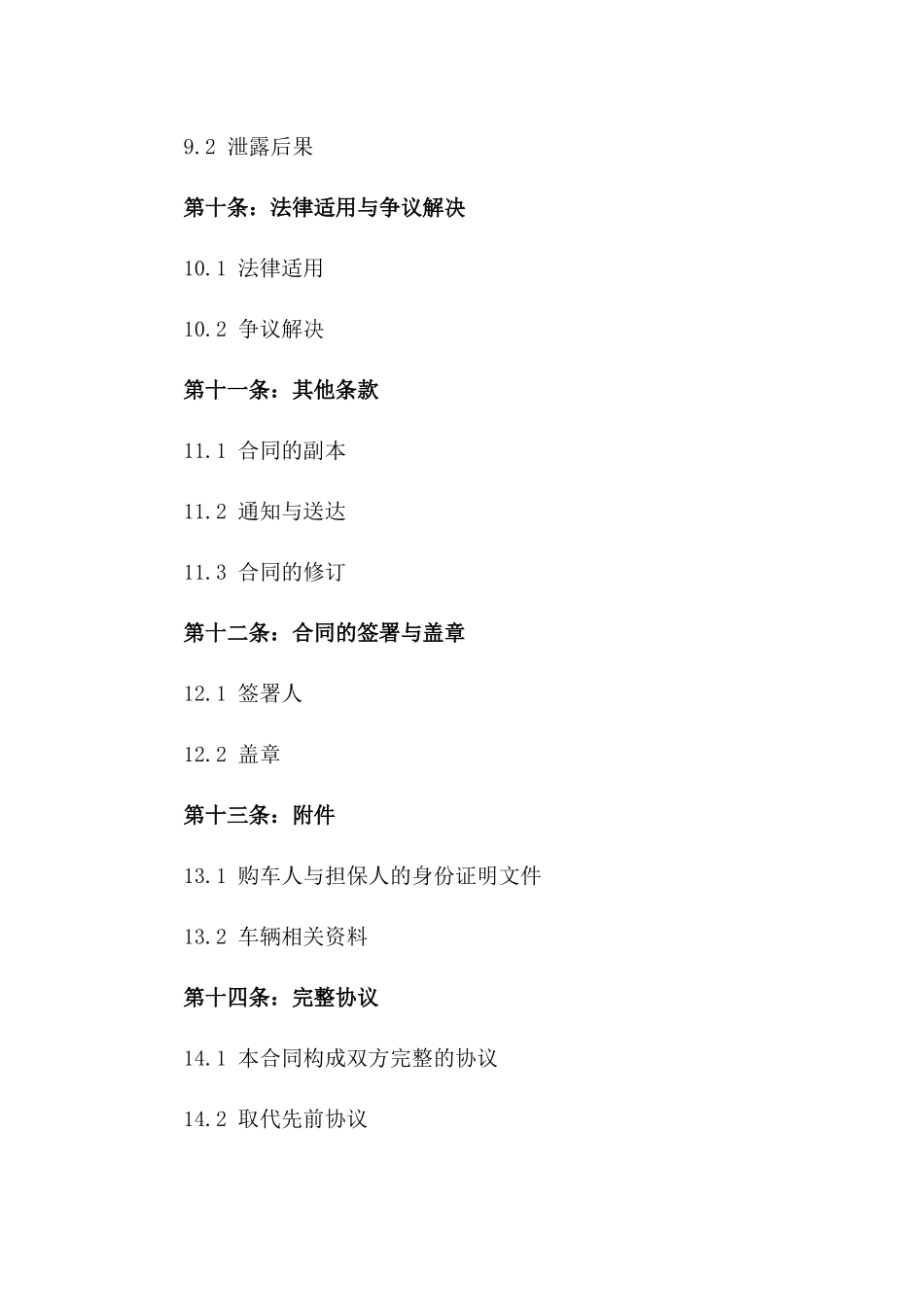 9.2 泄露后果

第十条：法律适用与争议解决

10.1 法律适用

10.2 争议解决

第十一条：其他条款

11.1 合同的副本

11.2 通知与送达

11.3 合同的修订

第十二条：合同的签署与盖章

12.1 签署人

12.2 盖章

第十三条：附件

13.1 购车人与担保人的身份证明文件

13.2 车辆相关资料

第十四条：完整协议

14.1 本合同构成双方完整的协议

14.2 取代先前协议